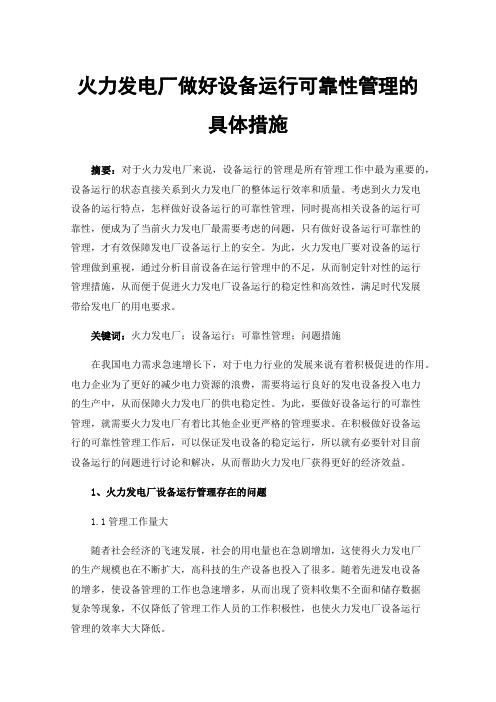 火力发电厂做好设备运行可靠性管理的具体措施

摘要：对于火力发电厂来说，设备运行的管理是所有管理工作中最为重要的，设备运行的状态直接关系到火力发电厂的整体运行效率和质量。考虑到火力发电设备的运行特点，怎样做好设备运行的可靠性管理，同时提高相关设备的运行可靠性，便成为了当前火力发电厂最需要考虑的问题，只有做好设备运行可靠性的管理，才有效保障发电厂设备运行上的安全。为此，火力发电厂要对设备的运行管理做到重视，通过分析目前设备在运行管理中的不足，从而制定针对性的运行管理措施，从而便于促进火力发电厂设备运行的稳定性和高效性，满足时代发展带给发电厂的用电要求。

关键词：火力发电厂；设备运行；可靠性管理；问题措施

在我国电力需求急速增长下，对于电力行业的发展来说有着积极促进的作用。电力企业为了更好的减少电力资源的浪费，需要将运行良好的发电设备投入电力的生产中，从而保障火力发电厂的供电稳定性。为此，要做好设备运行的可靠性管理，就需要火力发电厂有着比其他企业更严格的管理要求。在积极做好设备运行的可靠性管理工作后，可以保证发电设备的稳定运行，所以就有必要针对目前设备运行的问题进行讨论和解决，从而帮助火力发电厂获得更好的经济效益。

1、火力发电厂设备运行管理存在的问题

1.1 管理工作量大

随着社会经济的飞速发展，社会的用电量也在急剧增加，这使得火力发电厂的生产规模也在不断扩大，高科技的生产设备也投入了很多。随着先进发电设备的增多，使设备管理的工作也急速增多，从而出现了资料收集不全面和储存数据复杂等现象，不仅降低了管理工作人员的工作积极性，也使火力发电厂设备运行管理的效率大大降低。